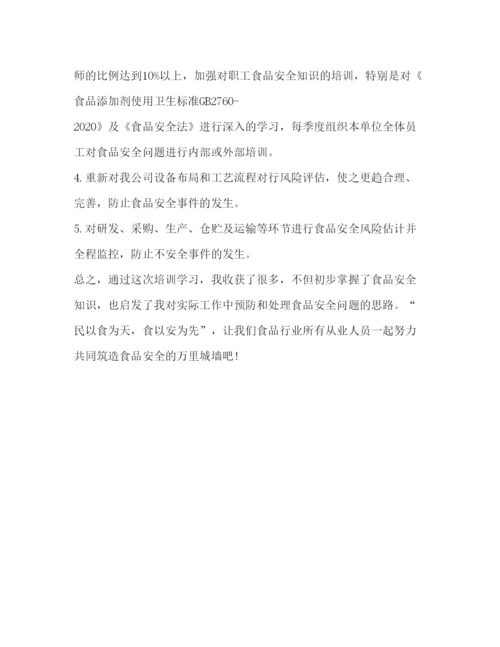 师的比例达到10%以上，加强对职工食品安全知识的培训，特别是对《食品添加剂使用卫生标准GB2760-2020》及《食品安全法》进行深入的学习，每季度组织本单位全体员工对食品安全问题进行内部或外部培训。

4.重新对我公司设备布局和工艺流程对行风险评估，使之更趋合理、完善，防止食品安全事件的发生。

5.对研发、采购、生产、仓贮及运输等环节进行食品安全风险估计并全程监控，防止不安全事件的发生。

总之，通过这次培训学习，我收获了很多，不但初步掌握了食品安全知识，也启发了我对实际工作中预防和处理食品安全问题的思路。“民以食为天，食以安为先”，让我们食品行业所有从业人员一起努力共同筑造食品安全的万里城墙吧！